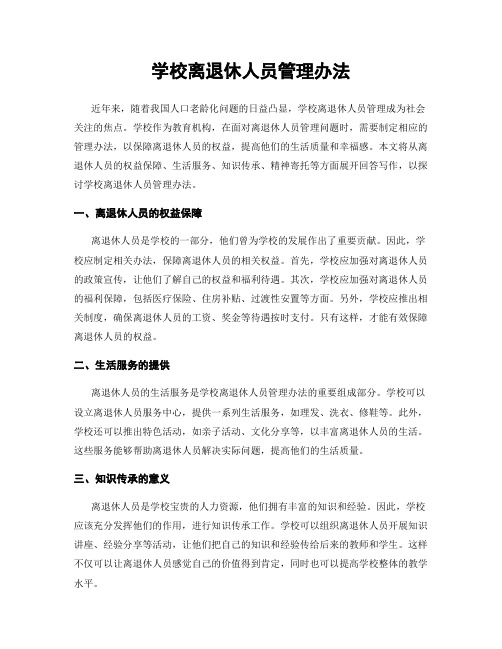 学校离退休人员管理办法

近年来，随着我国人口老龄化问题的日益凸显，学校离退休人员管理成为社会关注的焦点。学校作为教育机构，在面对离退休人员管理问题时，需要制定相应的管理办法，以保障离退休人员的权益，提高他们的生活质量和幸福感。本文将从离退休人员的权益保障、生活服务、知识传承、精神寄托等方面展开回答写作，以探讨学校离退休人员管理办法。

一、离退休人员的权益保障

离退休人员是学校的一部分，他们曾为学校的发展作出了重要贡献。因此，学校应制定相关办法，保障离退休人员的相关权益。首先，学校应加强对离退休人员的政策宣传，让他们了解自己的权益和福利待遇。其次，学校应加强对离退休人员的福利保障，包括医疗保险、住房补贴、过渡性安置等方面。另外，学校应推出相关制度，确保离退休人员的工资、奖金等待遇按时支付。只有这样，才能有效保障离退休人员的权益。

二、生活服务的提供

离退休人员的生活服务是学校离退休人员管理办法的重要组成部分。学校可以设立离退休人员服务中心，提供一系列生活服务，如理发、洗衣、修鞋等。此外，学校还可以推出特色活动，如亲子活动、文化分享等，以丰富离退休人员的生活。这些服务能够帮助离退休人员解决实际问题，提高他们的生活质量。

三、知识传承的意义

离退休人员是学校宝贵的人力资源，他们拥有丰富的知识和经验。因此，学校应该充分发挥他们的作用，进行知识传承工作。学校可以组织离退休人员开展知识讲座、经验分享等活动，让他们把自己的知识和经验传给后来的教师和学生。这样不仅可以让离退休人员感觉自己的价值得到肯定，同时也可以提高学校整体的教学水平。